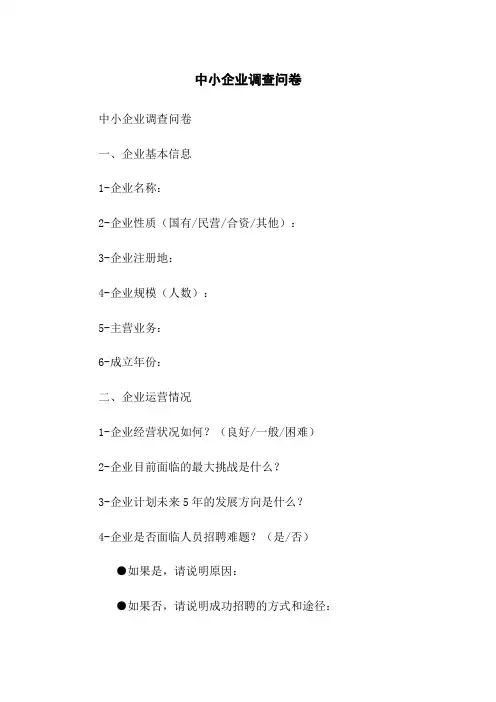 中小企业调查问卷

中小企业调查问卷

一、企业基本信息

1-企业名称：

2-企业性质（国有/民营/合资/其他）：

3-企业注册地：

4-企业规模（人数）：

5-主营业务：

6-成立年份：

二、企业运营情况

1-企业经营状况如何？（良好/一般/困难）

2-企业目前面临的最大挑战是什么？

3-企业计划未来5年的发展方向是什么？

4-企业是否面临人员招聘难题？（是/否）

●如果是，请说明原因：

●如果否，请说明成功招聘的方式和途径：